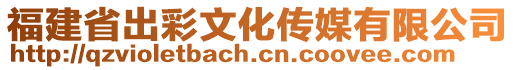 福建省出彩文化传媒有限公司
http://qzvioletbach.cn.coovee.com